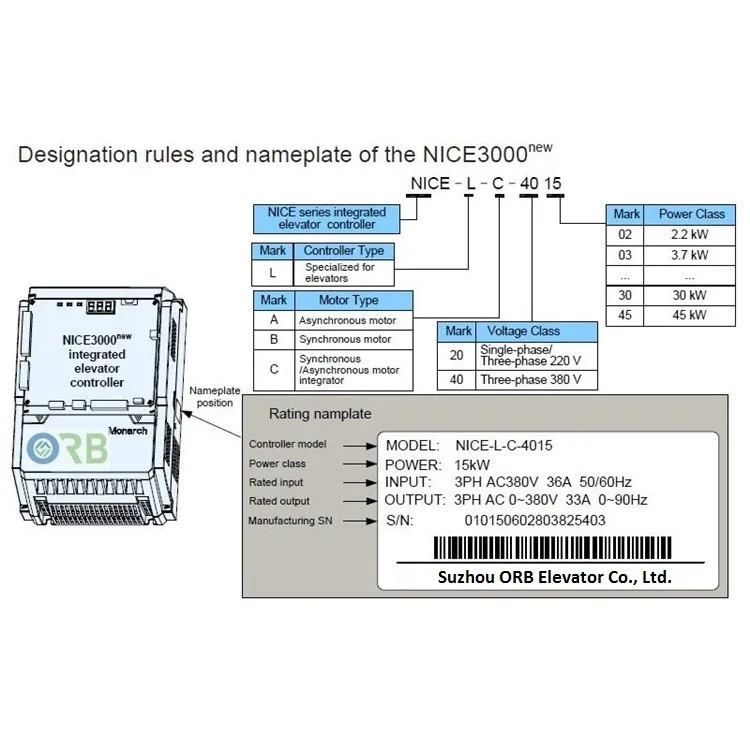 Designation rules and nameplate of the NICE3000$^{new}$

NICE - L - C - 40 15

NICE series integrated elevator controller

| Mark | Controller Type |
|---|---|
| L | Specialized for elevators |

| Mark | Motor Type |
|---|---|
| A | Asynchronous motor |
| B | Synchronous motor |
| C | Synchronous /Asynchronous motor integrator |

| Mark | Voltage Class |
|---|---|
| 20 | Single-phase/ Three-phase 220 V |
| 40 | Three-phase 380 V |

| Mark | Power Class |
|---|---|
| 02 | 2.2 kW |
| 03 | 3.7 kW |
| ... | ... |
| 30 | 30 kW |
| 45 | 45 kW |

NICE3000$^{new}$ integrated elevator controller

Monarch

ORB

Nameplate position

Rating namplate

Controller model
Power class
Rated input
Rated output
Manufacturing SN

MODEL: NICE-L-C-4015
POWER: 15kW
INPUT: 3PH AC380V 36A 50/60Hz
OUTPUT: 3PH AC 0~380V 33A 0~90Hz
S/N: 010150602803825403

Suzhou ORB Elevator Co., Ltd.